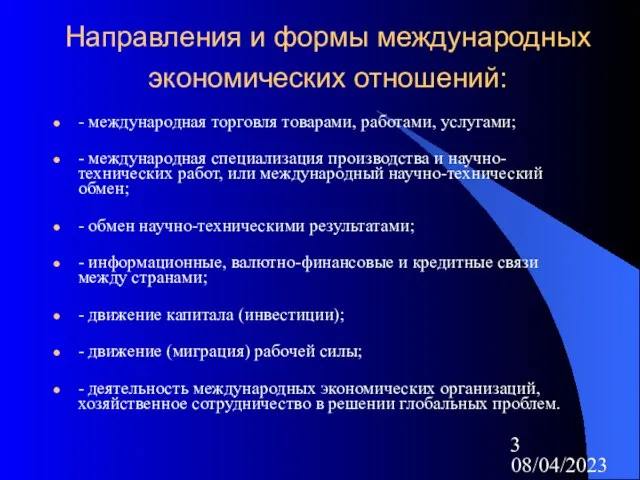 Направления и формы международных экономических отношений:

- международная торговля товарами, работами, услугами;

- международная специализация производства и научно-технических работ, или международный научно-технический обмен;

- обмен научно-техническими результатами;

- информационные, валютно-финансовые и кредитные связи между странами;

- движение капитала (инвестиции);

- движение (миграция) рабочей силы;

- деятельность международных экономических организаций, хозяйственное сотрудничество в решении глобальных проблем.

3
08/04/2023